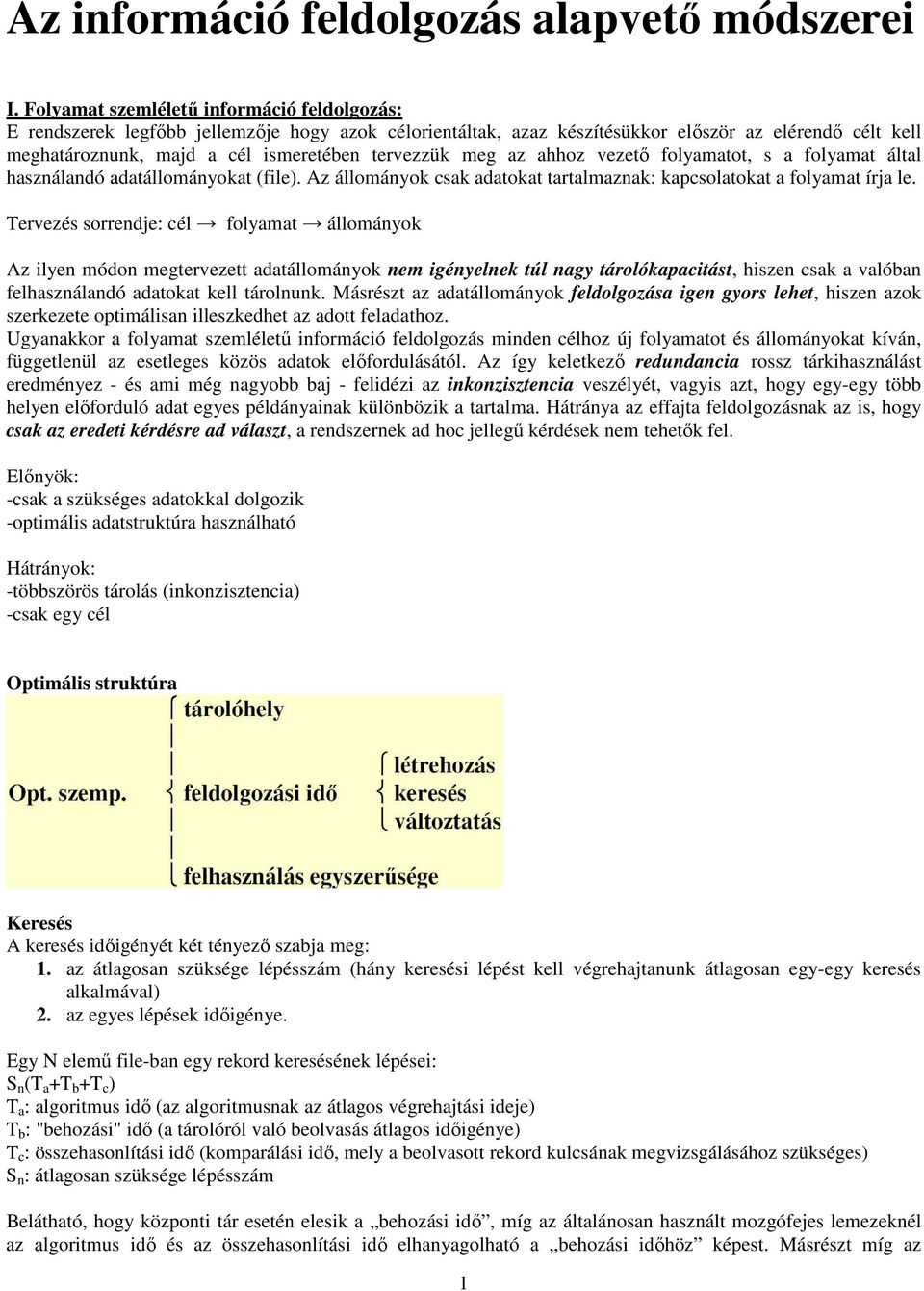 Az információ feldolgozás alapvető módszerei

I. Folyamat szemléletű információ feldolgozás:
E rendszerek legfőbb jellemzője hogy azok célorientáltak, azaz készítésükkor először az elérendő célt kell meghatároznunk, majd a cél ismeretében tervezzük meg az ahhoz vezető folyamatot, s a folyamat által használandó adatállományokat (file). Az állományok csak adatokat tartalmaznak: kapcsolatokat a folyamat írja le.

Tervezés sorrendje: cél → folyamat → állományok

Az ilyen módon megtervezett adatállományok nem igényelnek túl nagy tárolókapacitást, hiszen csak a valóban felhasználandó adatokat kell tárolnunk. Másrészt az adatállományok feldolgozása igen gyors lehet, hiszen azok szerkezete optimálisan illeszkedhet az adott feladathoz.
Ugyanakkor a folyamat szemléletű információ feldolgozás minden célhoz új folyamatot és állományokat kíván, függetlenül az esetleges közös adatok előfordulásától. Az így keletkező redundancia rossz tárkihasználást eredményez - és ami még nagyobb baj - felidézi az inkonzisztencia veszélyét, vagyis azt, hogy egy-egy több helyen előforduló adat egyes példányainak különbözik a tartalma. Hátránya az effajta feldolgozásnak az is, hogy csak az eredeti kérdésre ad választ, a rendszernek ad hoc jellegű kérdések nem tehetők fel.

Előnyök:
-csak a szükséges adatokkal dolgozik
-optimális adatstruktúra használható

Hátrányok:
-többszörös tárolás (inkonzisztencia)
-csak egy cél

Optimális struktúra
Opt. szemp.
tárolóhely
feldolgozási idő
létrehozás
keresés
változtatás
felhasználás egyszerűsége

Keresés
A keresés időigényét két tényező szabja meg:
1. az átlagosan szüksége lépésszám (hány keresési lépést kell végrehajtanunk átlagosan egy-egy keresés alkalmával)
2. az egyes lépések időigénye.

Egy N elemű file-ban egy rekord keresésének lépései:
$S_n(T_a+T_b+T_c)$
$T_a$: algoritmus idő (az algoritmusnak az átlagos végrehajtási ideje)
$T_b$: "behozási" idő (a tárolóról való beolvasás átlagos időigénye)
$T_c$: összehasonlítási idő (komparálási idő, mely a beolvasott rekord kulcsának megvizsgálásához szükséges)
$S_n$: átlagosan szüksége lépésszám

Belátható, hogy központi tár esetén elesik a „behozási idő”, míg az általánosan használt mozgófejes lemezeknél az algoritmus idő és az összehasonlítási idő elhanyagolható a „behozási időhöz” képest. Másrészt míg az

1